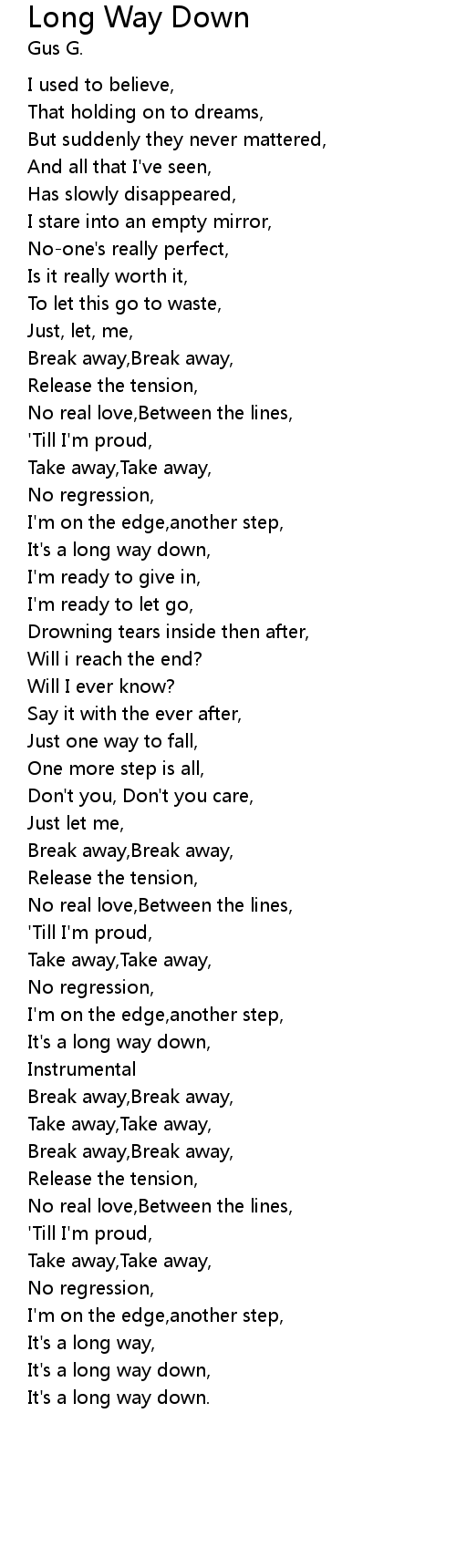 Long Way Down
Gus G.

I used to believe,
That holding on to dreams,
But suddenly they never mattered,
And all that I've seen,
Has slowly disappeared,
I stare into an empty mirror,
No-one's really perfect,
Is it really worth it,
To let this go to waste,
Just, let, me,
Break away,Break away,
Release the tension,
No real love,Between the lines,
'Till I'm proud,
Take away,Take away,
No regression,
I'm on the edge,another step,
It's a long way down,
I'm ready to give in,
I'm ready to let go,
Drowning tears inside then after,
Will i reach the end?
Will I ever know?
Say it with the ever after,
Just one way to fall,
One more step is all,
Don't you, Don't you care,
Just let me,
Break away,Break away,
Release the tension,
No real love,Between the lines,
'Till I'm proud,
Take away,Take away,
No regression,
I'm on the edge,another step,
It's a long way down,
Instrumental
Break away,Break away,
Take away,Take away,
Break away,Break away,
Release the tension,
No real love,Between the lines,
'Till I'm proud,
Take away,Take away,
No regression,
I'm on the edge,another step,
It's a long way,
It's a long way down,
It's a long way down.